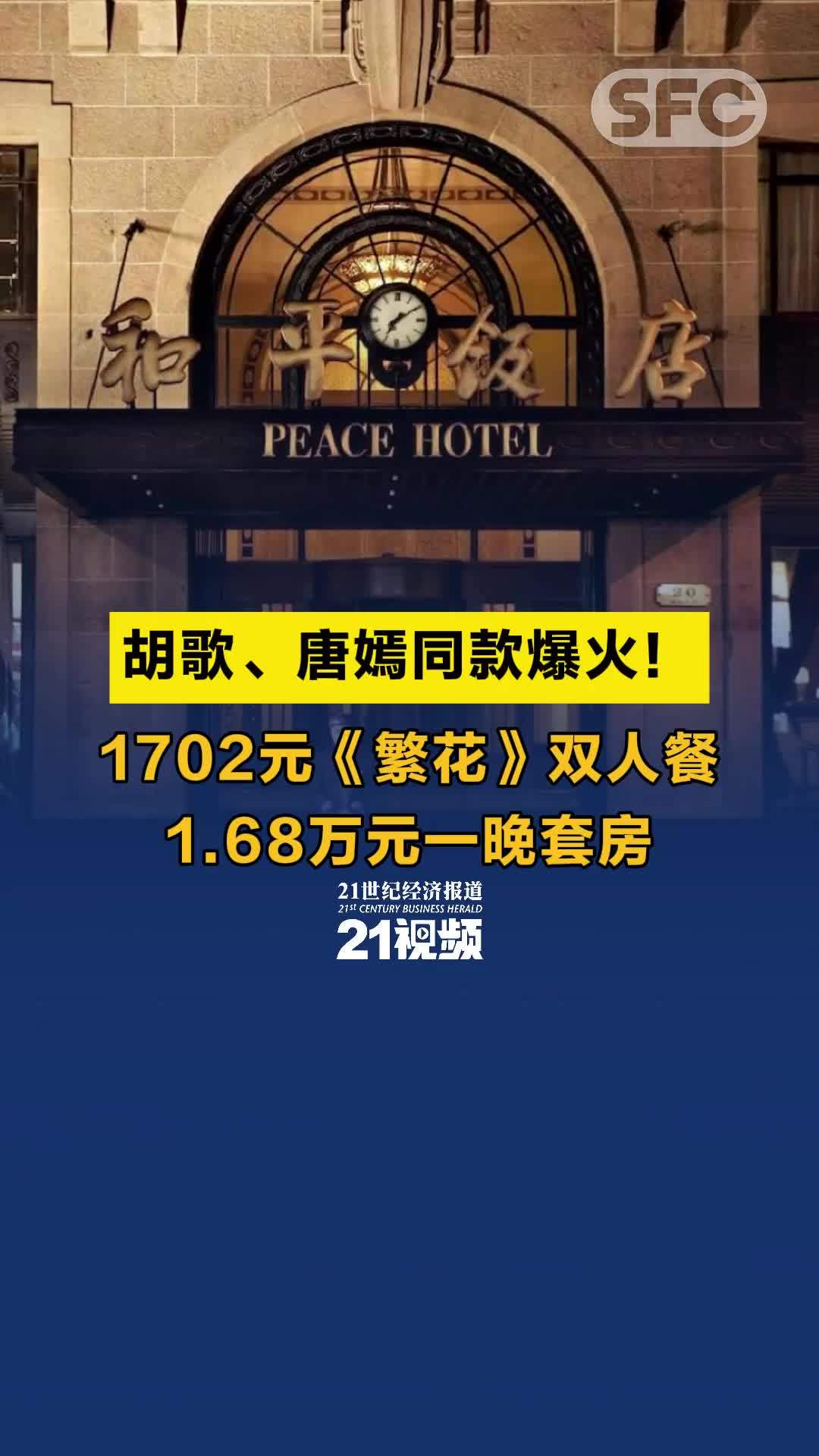 SFC

和平饭店

PEACE HOTEL

20

胡歌、唐嫣同款爆火！

1702元《繁花》双人餐
1.68万元一晚套房

21世纪经济报道
21st CENTURY BUSINESS HERALD
21视频